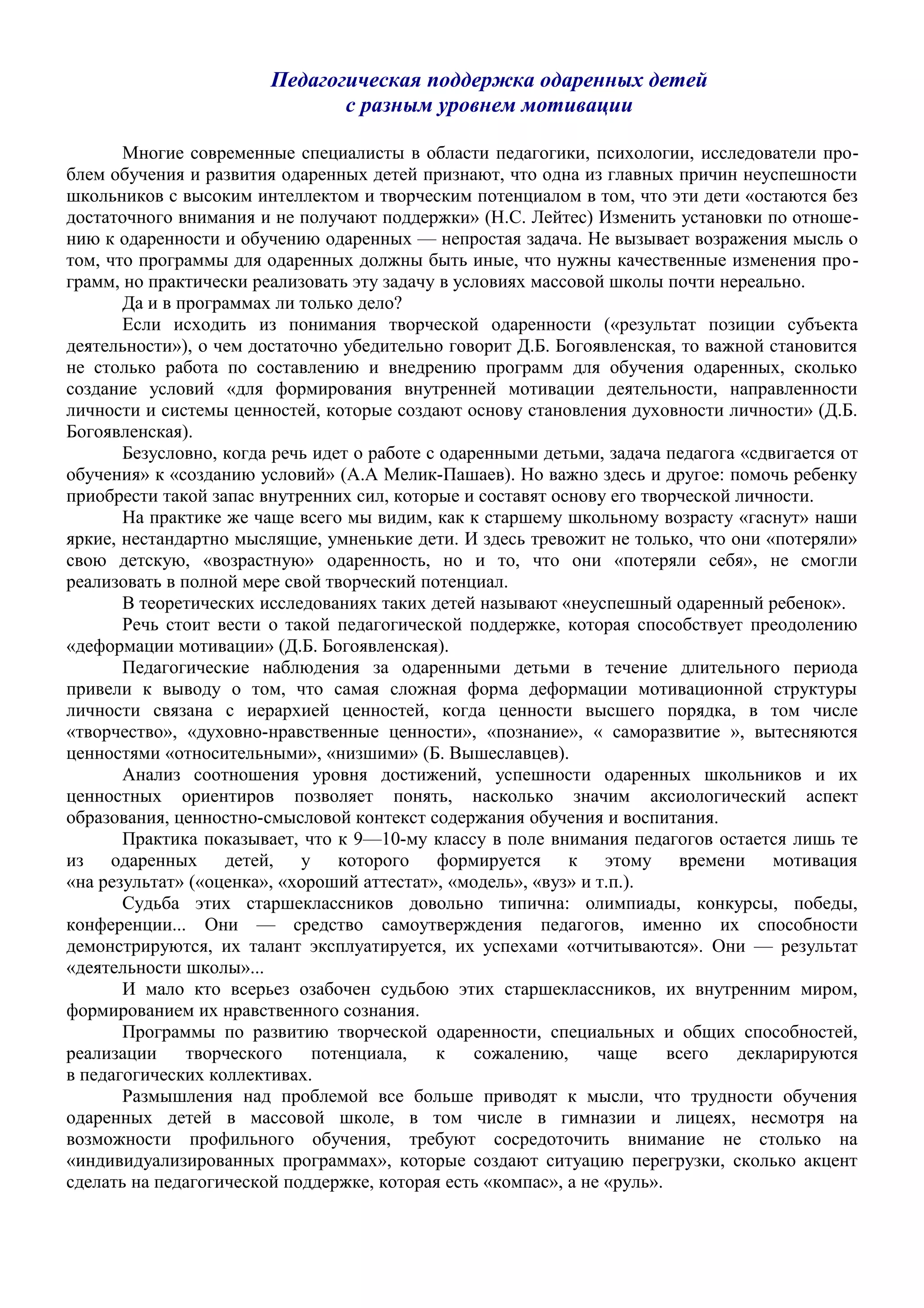 Педагогическая поддержка одаренных детей с разным уровнем мотивации

Многие современные специалисты в области педагогики, психологии, исследователи проблем обучения и развития одаренных детей признают, что одна из главных причин неуспешности школьников с высоким интеллектом и творческим потенциалом в том, что эти дети «остаются без достаточного внимания и не получают поддержки» (Н.С. Лейтес) Изменить установки по отношению к одаренности и обучению одаренных — непростая задача. Не вызывает возражения мысль о том, что программы для одаренных должны быть иные, что нужны качественные изменения программ, но практически реализовать эту задачу в условиях массовой школы почти нереально.

Да и в программах ли только дело?

Если исходить из понимания творческой одаренности («результат позиции субъекта деятельности»), о чем достаточно убедительно говорит Д.Б. Богоявленская, то важной становится не столько работа по составлению и внедрению программ для обучения одаренных, сколько создание условий «для формирования внутренней мотивации деятельности, направленности личности и системы ценностей, которые создают основу становления духовности личности» (Д.Б. Богоявленская).

Безусловно, когда речь идет о работе с одаренными детьми, задача педагога «сдвигается от обучения» к «созданию условий» (А.А Мелик-Пашаев). Но важно здесь и другое: помочь ребенку приобрести такой запас внутренних сил, которые и составят основу его творческой личности.

На практике же чаще всего мы видим, как к старшему школьному возрасту «гаснут» наши яркие, нестандартно мыслящие, умненькие дети. И здесь тревожит не только, что они «потеряли» свою детскую, «возрастную» одаренность, но и то, что они «потеряли себя», не смогли реализовать в полной мере свой творческий потенциал.

В теоретических исследованиях таких детей называют «неуспешный одаренный ребенок».

Речь стоит вести о такой педагогической поддержке, которая способствует преодолению «деформации мотивации» (Д.Б. Богоявленская).

Педагогические наблюдения за одаренными детьми в течение длительного периода привели к выводу о том, что самая сложная форма деформации мотивационной структуры личности связана с иерархией ценностей, когда ценности высшего порядка, в том числе «творчество», «духовно-нравственные ценности», «познание», « саморазвитие », вытесняются ценностями «относительными», «низшими» (Б. Вышеславцев).

Анализ соотношения уровня достижений, успешности одаренных школьников и их ценностных ориентиров позволяет понять, насколько значим аксиологический аспект образования, ценностно-смысловой контекст содержания обучения и воспитания.

Практика показывает, что к 9—10-му классу в поле внимания педагогов остается лишь те из одаренных детей, у которого формируется к этому времени мотивация «на результат» («оценка», «хороший аттестат», «модель», «вуз» и т.п.).

Судьба этих старшеклассников довольно типична: олимпиады, конкурсы, победы, конференции... Они — средство самоутверждения педагогов, именно их способности демонстрируются, их талант эксплуатируется, их успехами «отчитываются». Они — результат «деятельности школы»...

И мало кто всерьез озабочен судьбою этих старшеклассников, их внутренним миром, формированием их нравственного сознания.

Программы по развитию творческой одаренности, специальных и общих способностей, реализации творческого потенциала, к сожалению, чаще всего декларируются в педагогических коллективах.

Размышления над проблемой все больше приводят к мысли, что трудности обучения одаренных детей в массовой школе, в том числе в гимназии и лицеях, несмотря на возможности профильного обучения, требуют сосредоточить внимание не столько на «индивидуализированных программах», которые создают ситуацию перегрузки, сколько акцент сделать на педагогической поддержке, которая есть «компас», а не «руль».